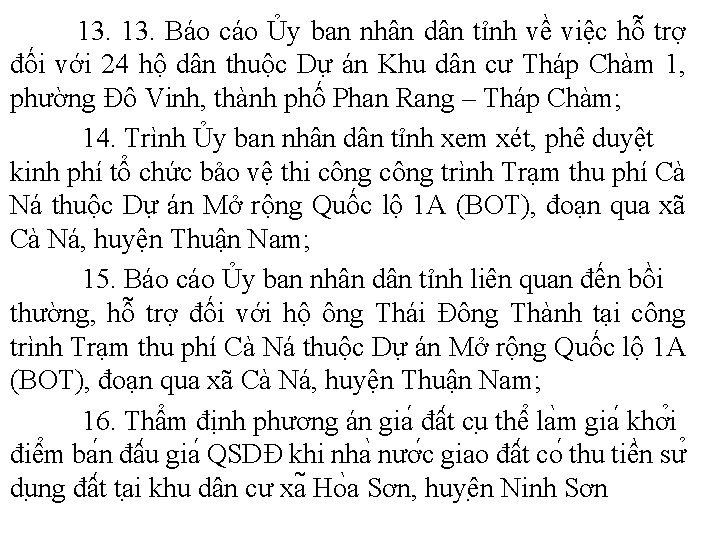 13. 13. Báo cáo Ủy ban nhân dân tỉnh về việc hỗ trợ đối với 24 hộ dân thuộc Dự án Khu dân cư Tháp Chàm 1, phường Đô Vinh, thành phố Phan Rang – Tháp Chàm;

14. Trình Ủy ban nhân dân tỉnh xem xét, phê duyệt kinh phí tổ chức bảo vệ thi công công trình Trạm thu phí Cà Ná thuộc Dự án Mở rộng Quốc lộ 1A (BOT), đoạn qua xã Cà Ná, huyện Thuận Nam;

15. Báo cáo Ủy ban nhân dân tỉnh liên quan đến bồi thường, hỗ trợ đối với hộ ông Thái Đông Thành tại công trình Trạm thu phí Cà Ná thuộc Dự án Mở rộng Quốc lộ 1A (BOT), đoạn qua xã Cà Ná, huyện Thuận Nam;

16. Thẩm định phương án giá đất cụ thể làm giá khởi điểm bán đấu giá QSDĐ khi nhà nước giao đất có thu tiền sử dụng đất tại khu dân cư xã Hòa Sơn, huyện Ninh Sơn